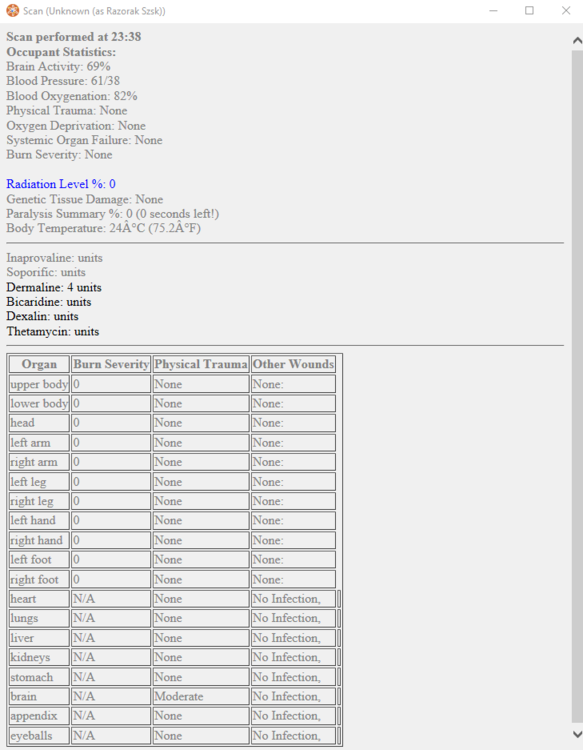 Scan (Unknown (as Razorak Szsk))

Scan performed at 23:38
Occupant Statistics:
Brain Activity: 69%
Blood Pressure: 61/38
Blood Oxygenation: 82%
Physical Trauma: None
Oxygen Deprivation: None
Systemic Organ Failure: None
Burn Severity: None

Radiation Level %: 0
Genetic Tissue Damage: None
Paralysis Summary %: 0 (0 seconds left!)
Body Temperature: 24Â°C (75.2Â°F)

Inaprovaline: units
Soporific: units
Dermaline: 4 units
Bicaridine: units
Dexalin: units
Thetamycin: units

| Organ | Burn Severity | Physical Trauma | Other Wounds |
|---|---|---|---|
| upper body | 0 | None | None: |
| lower body | 0 | None | None: |
| head | 0 | None | None: |
| left arm | 0 | None | None: |
| right arm | 0 | None | None: |
| left leg | 0 | None | None: |
| right leg | 0 | None | None: |
| left hand | 0 | None | None: |
| right hand | 0 | None | None: |
| left foot | 0 | None | None: |
| right foot | 0 | None | None: |
| heart | N/A | None | No Infection, |
| lungs | N/A | None | No Infection, |
| liver | N/A | None | No Infection, |
| kidneys | N/A | None | No Infection, |
| stomach | N/A | None | No Infection, |
| brain | N/A | Moderate | No Infection, |
| appendix | N/A | None | No Infection, |
| eyeballs | N/A | None | No Infection, |